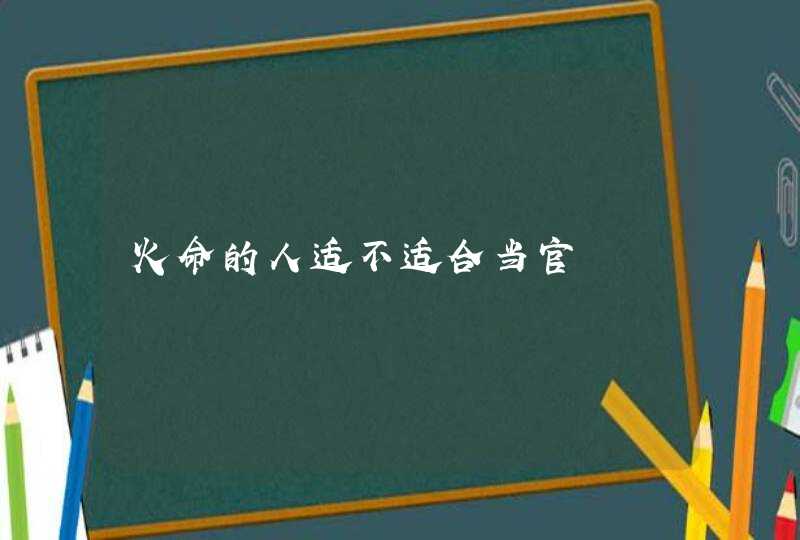 火命的人适不适合当官